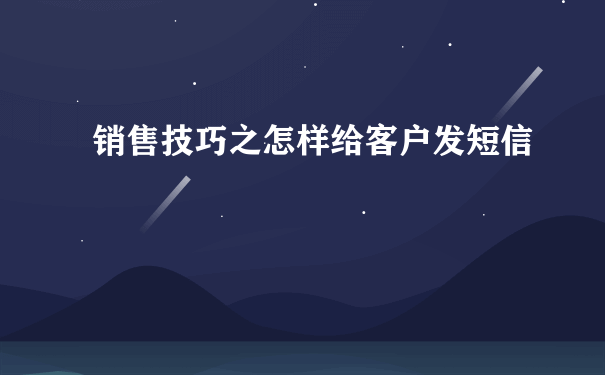 销售技巧之怎样给客户发短信